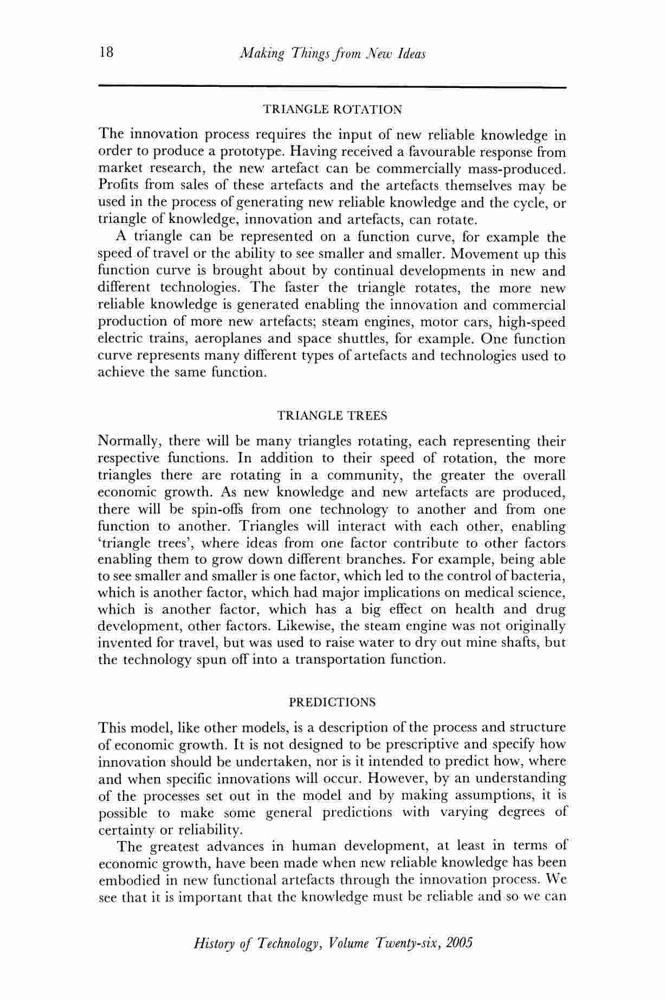 18 Making Things from New Ideas

TRIANGLE ROTATION

The innovation process requires the input of new reliable knowledge in order to produce a prototype. Having received a favourable response from market research, the new artefact can be commercially mass-produced. Profits from sales of these artefacts and the artefacts themselves may be used in the process of generating new reliable knowledge and the cycle, or triangle of knowledge, innovation and artefacts, can rotate.

A triangle can be represented on a function curve, for example the speed of travel or the ability to see smaller and smaller. Movement up this function curve is brought about by continual developments in new and different technologies. The faster the triangle rotates, the more new reliable knowledge is generated enabling the innovation and commercial production of more new artefacts; steam engines, motor cars, high-speed electric trains, aeroplanes and space shuttles, for example. One function curve represents many different types of artefacts and technologies used to achieve the same function.

TRIANGLE TREES

Normally, there will be many triangles rotating, each representing their respective functions. In addition to their speed of rotation, the more triangles there are rotating in a community, the greater the overall economic growth. As new knowledge and new artefacts are produced, there will be spin-offs from one technology to another and from one function to another. Triangles will interact with each other, enabling 'triangle trees', where ideas from one factor contribute to other factors enabling them to grow down different branches. For example, being able to see smaller and smaller is one factor, which led to the control of bacteria, which is another factor, which had major implications on medical science, which is another factor, which has a big effect on health and drug development, other factors. Likewise, the steam engine was not originally invented for travel, but was used to raise water to dry out mine shafts, but the technology spun off into a transportation function.

PREDICTIONS

This model, like other models, is a description of the process and structure of economic growth. It is not designed to be prescriptive and specify how innovation should be undertaken, nor is it intended to predict how, where and when specific innovations will occur. However, by an understanding of the processes set out in the model and by making assumptions, it is possible to make some general predictions with varying degrees of certainty or reliability.

The greatest advances in human development, at least in terms of economic growth, have been made when new reliable knowledge has been embodied in new functional artefacts through the innovation process. We see that it is important that the knowledge must be reliable and so we can

History of Technology, Volume Twenty-six, 2005